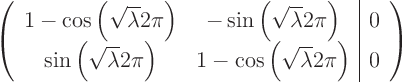 $\left(\begin{array}{cc|c} 1-\cos\left(\sqrt{\lambda}2\pi\right) & -\sin\left(\sqrt{\lambda}2\pi\right) & 0 \\ \sin\left(\sqrt{\lambda}2\pi\right) & 1-\cos\left(\sqrt{\lambda}2\pi\right) & 0 \end{array}\right)$